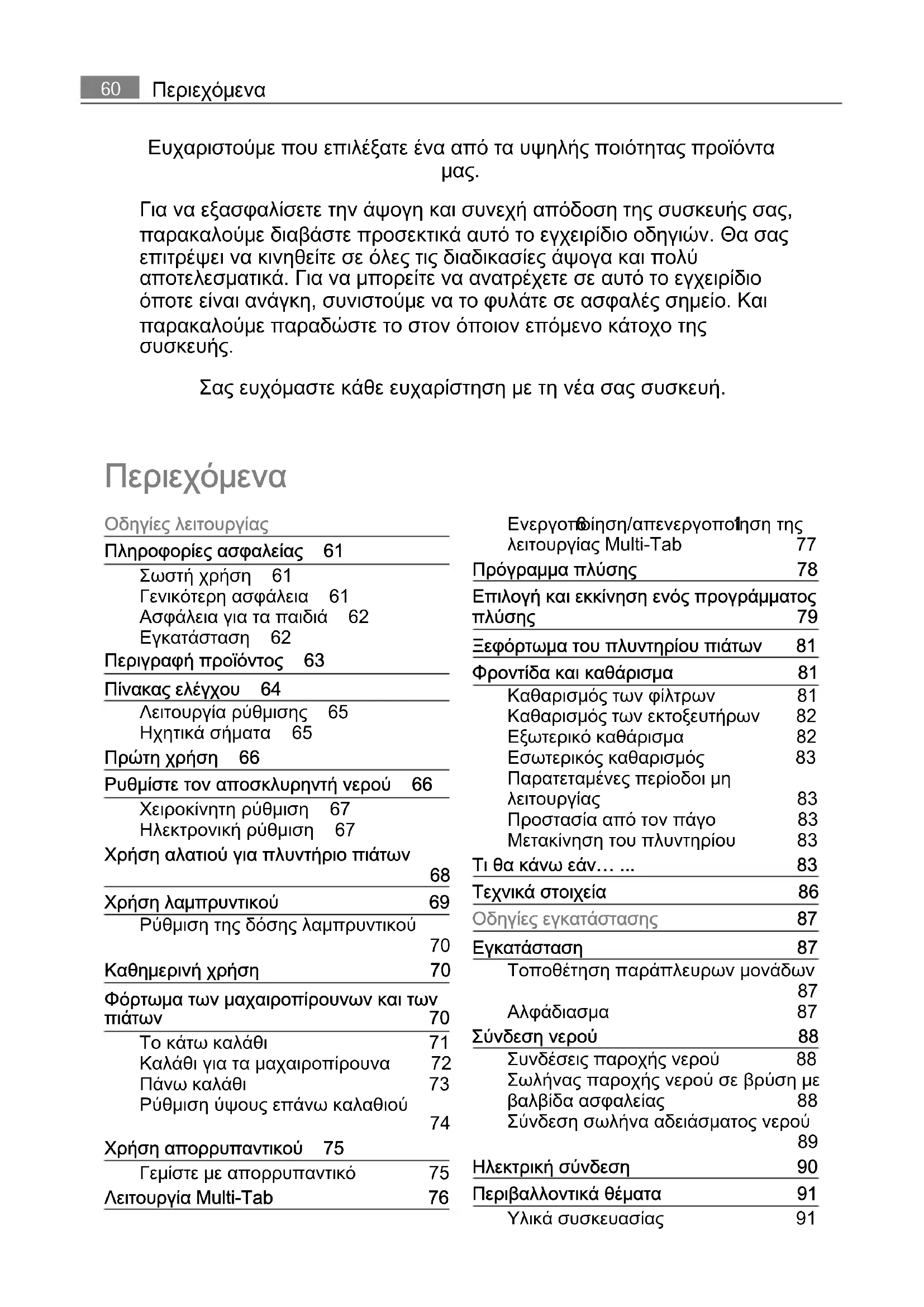 60 Περιεχόμενα

Ευχαριστούμε που επιλέξατε ένα από τα υψηλής ποιότητας προϊόντα μας.

Για να εξασφαλίσετε την άψογη και συνεχή απόδοση της συσκευής σας, παρακαλούμε διαβάστε προσεκτικά αυτό το εγχειρίδιο οδηγιών. Θα σας επιτρέψει να κινηθείτε σε όλες τις διαδικασίες άψογα και πολύ αποτελεσματικά. Για να μπορείτε να ανατρέχετε σε αυτό το εγχειρίδιο όποτε είναι ανάγκη, συνιστούμε να το φυλάτε σε ασφαλές σημείο. Και παρακαλούμε παραδώστε το στον όποιον επόμενο κάτοχο της συσκευής.

Σας ευχόμαστε κάθε ευχαρίστηση με τη νέα σας συσκευή.

Περιεχόμενα

Οδηγίες λειτουργίας
Πληροφορίες ασφαλείας 61
Σωστή χρήση 61
Γενικότερη ασφάλεια 61
Ασφάλεια για τα παιδιά 62
Εγκατάσταση 62
Περιγραφή προϊόντος 63
Πίνακας ελέγχου 64
Λειτουργία ρύθμισης 65
Ηχητικά σήματα 65
Πρώτη χρήση 66
Ρυθμίστε τον αποσκλυρηντή νερού 66
Χειροκίνητη ρύθμιση 67
Ηλεκτρονική ρύθμιση 67
Χρήση αλατιού για πλυντήριο πιάτων 68
Χρήση λαμπρυντικού 69
Ρύθμιση της δόσης λαμπρυντικού 70
Καθημερινή χρήση 70
Φόρτωμα των μαχαιροπίρουνων και των πιάτων 70
Το κάτω καλάθι 71
Καλάθι για τα μαχαιροπίρουνα 72
Πάνω καλάθι 73
Ρύθμιση ύψους επάνω καλαθιού 74
Χρήση απορρυπαντικού 75
Γεμίστε με απορρυπαντικό 75
Λειτουργία Multi-Tab 76

Ενεργοποίηση/απενεργοποίηση της λειτουργίας Multi-Tab 77
Πρόγραμμα πλύσης 78
Επιλογή και εκκίνηση ενός προγράμματος πλύσης 79
Ξεφόρτωμα του πλυντηρίου πιάτων 81
Φροντίδα και καθάρισμα 81
Καθαρισμός των φίλτρων 81
Καθαρισμός των εκτοξευτήρων 82
Εξωτερικό καθάρισμα 82
Εσωτερικός καθαρισμός 83
Παρατεταμένες περίοδοι μη λειτουργίας 83
Προστασία από τον πάγο 83
Μετακίνηση του πλυντηρίου 83
Τι θα κάνω εάν… ... 83
Τεχνικά στοιχεία 86
Οδηγίες εγκατάστασης 87
Εγκατάσταση 87
Τοποθέτηση παράπλευρων μονάδων 87
Αλφάδιασμα 87
Σύνδεση νερού 88
Συνδέσεις παροχής νερού 88
Σωλήνας παροχής νερού σε βρύση με βαλβίδα ασφαλείας 88
Σύνδεση σωλήνα αδειάσματος νερού 89
Ηλεκτρική σύνδεση 90
Περιβαλλοντικά θέματα 91
Υλικά συσκευασίας 91